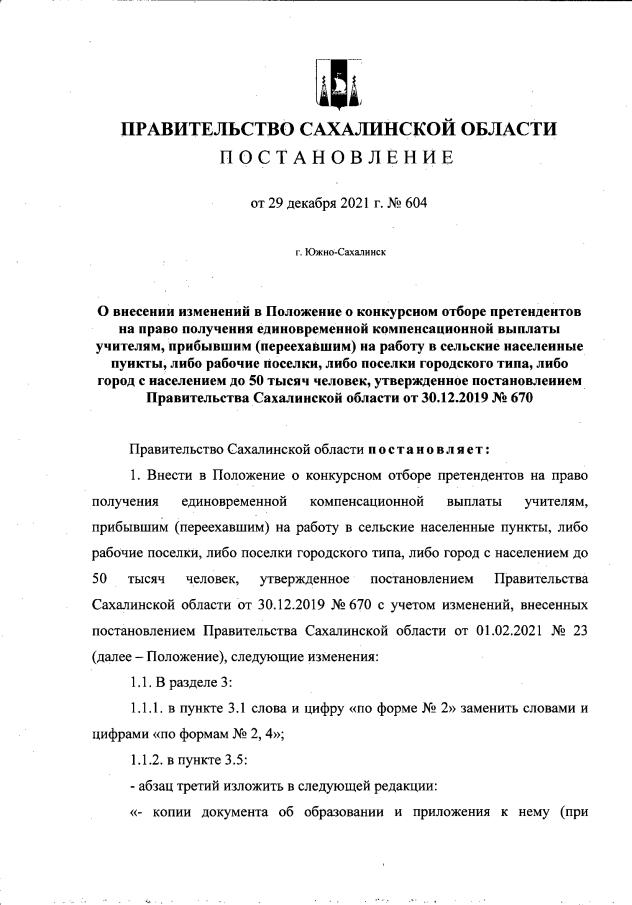 ПРАВИТЕЛЬСТВО САХАЛИНСКОЙ ОБЛАСТИ
ПОСТАНОВЛЕНИЕ

от 29 декабря 2021 г. № 604

г. Южно-Сахалинск

О внесении изменений в Положение о конкурсном отборе претендентов на право получения единовременной компенсационной выплаты учителям, прибывшим (переехавшим) на работу в сельские населенные пункты, либо рабочие поселки, либо поселки городского типа, либо город с населением до 50 тысяч человек, утвержденное постановлением Правительства Сахалинской области от 30.12.2019 № 670

Правительство Сахалинской области постановляет:

1. Внести в Положение о конкурсном отборе претендентов на право получения единовременной компенсационной выплаты учителям, прибывшим (переехавшим) на работу в сельские населенные пункты, либо рабочие поселки, либо поселки городского типа, либо город с населением до 50 тысяч человек, утвержденное постановлением Правительства Сахалинской области от 30.12.2019 № 670 с учетом изменений, внесенных постановлением Правительства Сахалинской области от 01.02.2021 № 23 (далее – Положение), следующие изменения:

1.1. В разделе 3:

1.1.1. в пункте 3.1 слова и цифру «по форме № 2» заменить словами и цифрами «по формам № 2, 4»;

1.1.2. в пункте 3.5:

- абзац третий изложить в следующей редакции:

«- копии документа об образовании и приложения к нему (при